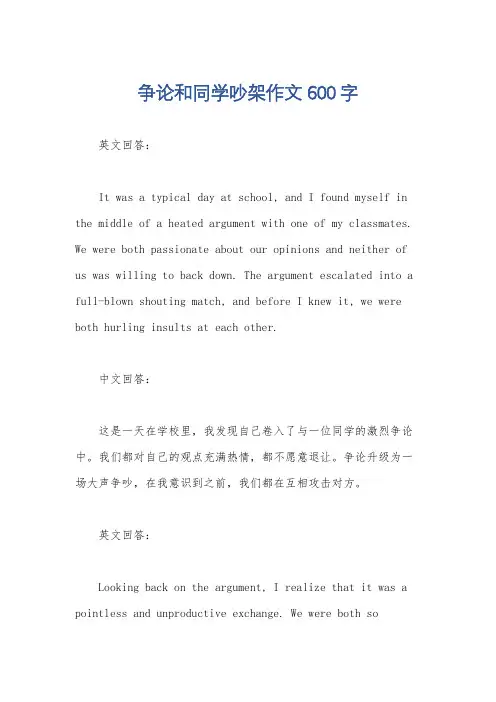 争论和同学吵架作文600字

英文回答：

It was a typical day at school, and I found myself in the middle of a heated argument with one of my classmates. We were both passionate about our opinions and neither of us was willing to back down. The argument escalated into a full-blown shouting match, and before I knew it, we were both hurling insults at each other.

中文回答：

这是一天在学校里，我发现自己卷入了与一位同学的激烈争论中。我们都对自己的观点充满热情，都不愿意退让。争论升级为一场大声争吵，在我意识到之前，我们都在互相攻击对方。

英文回答：

Looking back on the argument, I realize that it was a pointless and unproductive exchange. We were both so